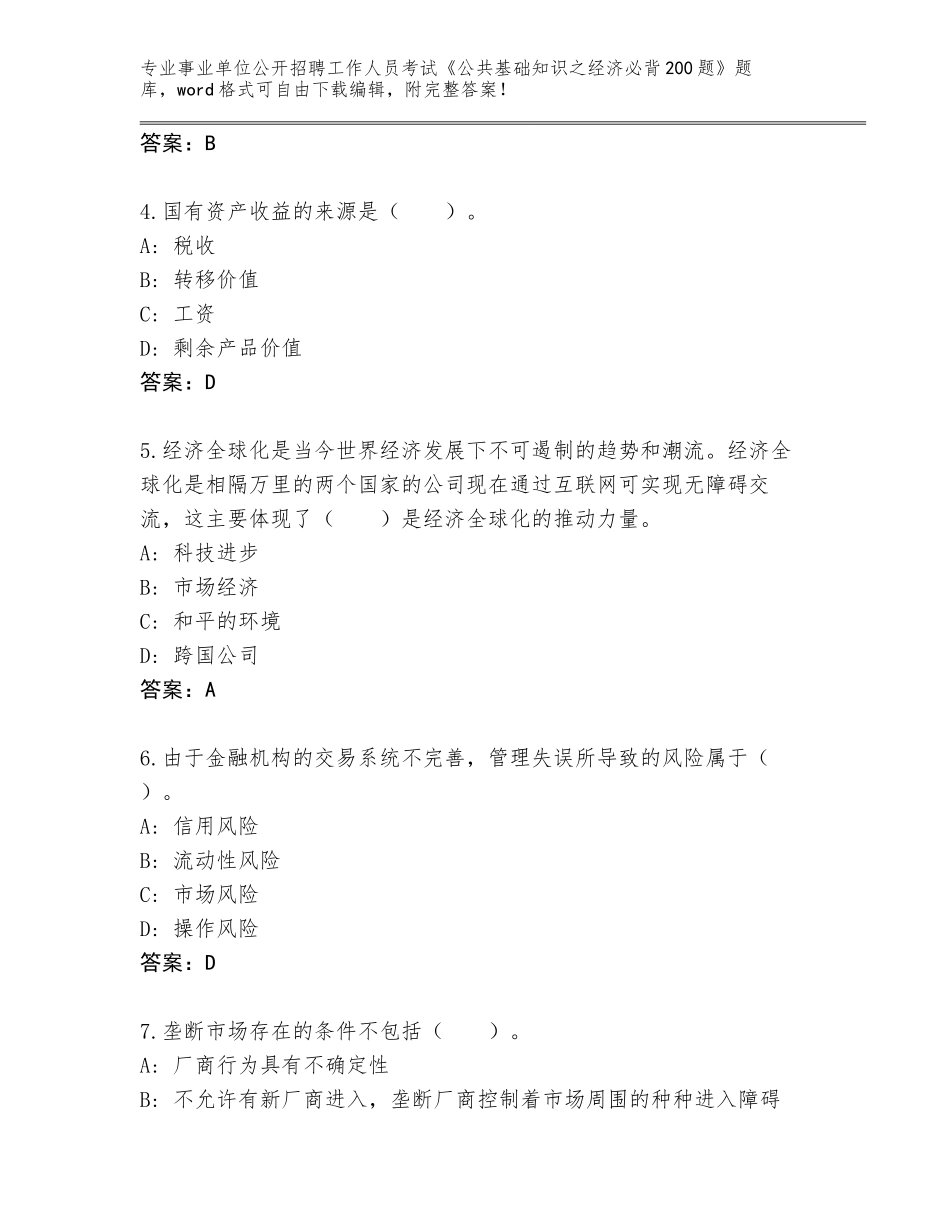 专业事业单位公开招聘工作人员考试《公共基础知识之经济必背200题》题库，word格式可自由下载编辑，附完整答案！

答案：B

4.国有资产收益的来源是（　　）。
A：税收
B：转移价值
C：工资
D：剩余产品价值
答案：D

5.经济全球化是当今世界经济发展下不可遏制的趋势和潮流。经济全球化是相隔万里的两个国家的公司现在通过互联网可实现无障碍交流，这主要体现了（　　）是经济全球化的推动力量。
A：科技进步
B：市场经济
C：和平的环境
D：跨国公司
答案：A

6.由于金融机构的交易系统不完善，管理失误所导致的风险属于（　　）。
A：信用风险
B：流动性风险
C：市场风险
D：操作风险
答案：D

7.垄断市场存在的条件不包括（　　）。
A：厂商行为具有不确定性
B：不允许有新厂商进入，垄断厂商控制着市场周围的种种进入障碍